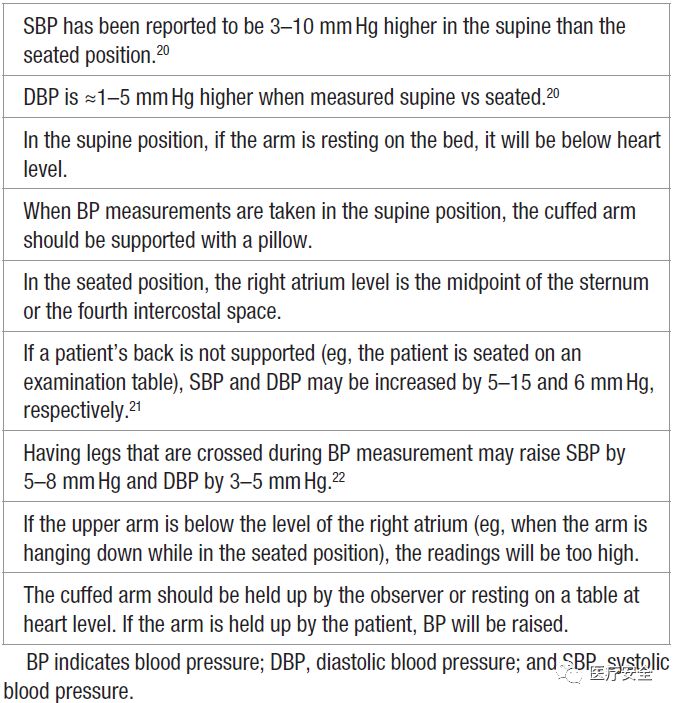 SBP has been reported to be 3–10 mm Hg higher in the supine than the seated position.$^{20}$

DBP is ≈1–5 mm Hg higher when measured supine vs seated.$^{20}$

In the supine position, if the arm is resting on the bed, it will be below heart level.

When BP measurements are taken in the supine position, the cuffed arm should be supported with a pillow.

In the seated position, the right atrium level is the midpoint of the sternum or the fourth intercostal space.

If a patient's back is not supported (eg, the patient is seated on an examination table), SBP and DBP may be increased by 5–15 and 6 mm Hg, respectively.$^{21}$

Having legs that are crossed during BP measurement may raise SBP by 5–8 mm Hg and DBP by 3–5 mm Hg.$^{22}$

If the upper arm is below the level of the right atrium (eg, when the arm is hanging down while in the seated position), the readings will be too high.

The cuffed arm should be held up by the observer or resting on a table at heart level. If the arm is held up by the patient, BP will be raised.

BP indicates blood pressure; DBP, diastolic blood pressure; and SBP, systolic blood pressure.

医疗安全